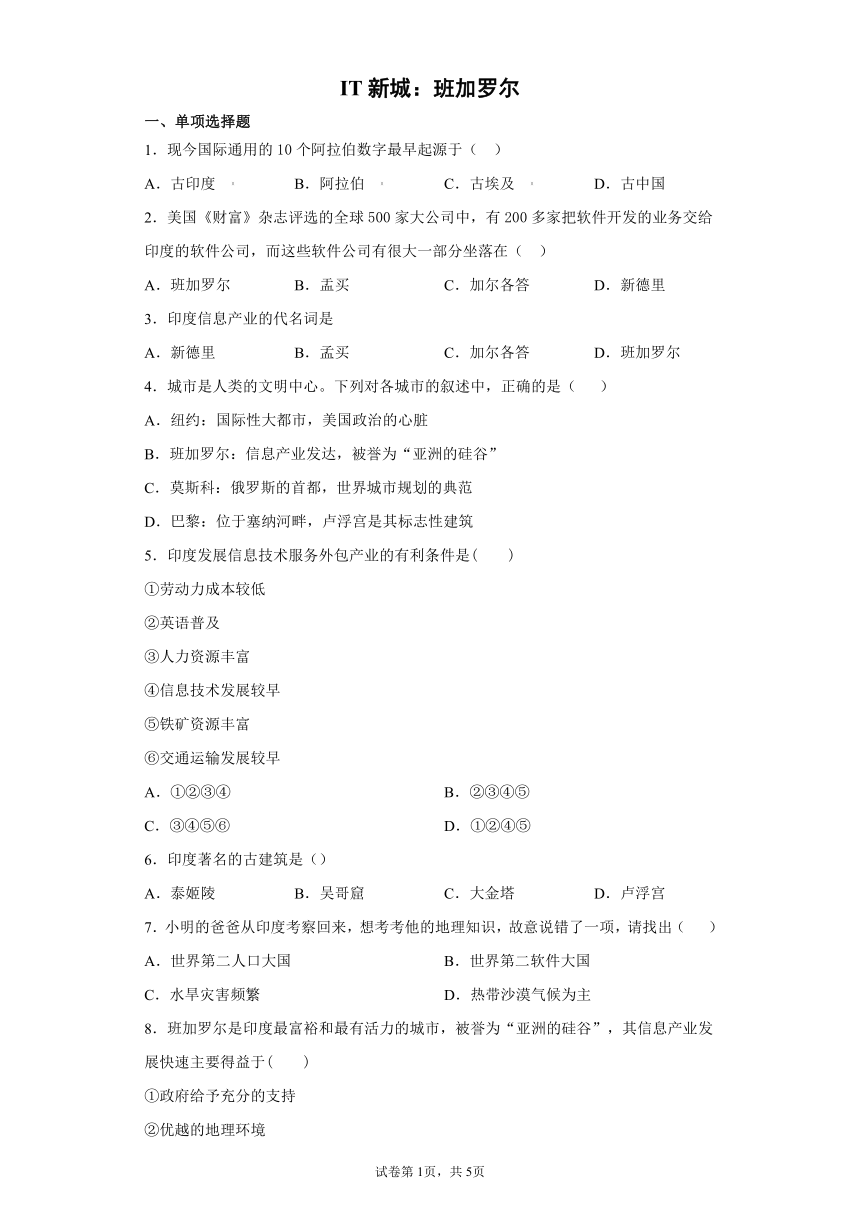 IT 新城：班加罗尔

一、单项选择题

1．现今国际通用的 10 个阿拉伯数字最早起源于（　）

A．古印度　　B．阿拉伯　　C．古埃及　　D．古中国

2．美国《财富》杂志评选的全球 500 家大公司中，有 200 多家把软件开发的业务交给印度的软件公司，而这些软件公司有很大一部分坐落在（　）

A．班加罗尔　　B．孟买　　C．加尔各答　　D．新德里

3．印度信息产业的代名词是

A．新德里　　B．孟买　　C．加尔各答　　D．班加罗尔

4．城市是人类的文明中心。下列对各城市的叙述中，正确的是（　）

A．纽约：国际性大都市，美国政治的心脏

B．班加罗尔：信息产业发达，被誉为“亚洲的硅谷”

C．莫斯科：俄罗斯的首都，世界城市规划的典范

D．巴黎：位于塞纳河畔，卢浮宫是其标志性建筑

5．印度发展信息技术服务外包产业的有利条件是(　)

①劳动力成本较低

②英语普及

③人力资源丰富

④信息技术发展较早

⑤铁矿资源丰富

⑥交通运输发展较早

A．①②③④　　B．②③④⑤

C．③④⑤⑥　　D．①②④⑤

6．印度著名的古建筑是（）

A．泰姬陵　　B．吴哥窟　　C．大金塔　　D．卢浮宫

7．小明的爸爸从印度考察回来，想考考他的地理知识，故意说错了一项，请找出（　）

A．世界第二人口大国　　B．世界第二软件大国

C．水旱灾害频繁　　D．热带沙漠气候为主

8．班加罗尔是印度最富裕和最有活力的城市，被誉为“亚洲的硅谷”，其信息产业发展快速主要得益于(　)

①政府给予充分的支持

②优越的地理环境

试卷第 1页，共 5页